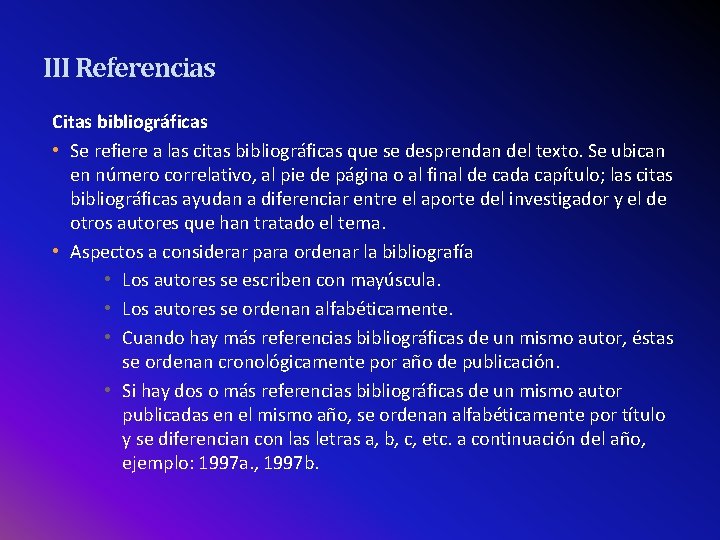 III Referencias

Citas bibliográficas

• Se refiere a las citas bibliográficas que se desprendan del texto. Se ubican en número correlativo, al pie de página o al final de cada capítulo; las citas bibliográficas ayudan a diferenciar entre el aporte del investigador y el de otros autores que han tratado el tema.

• Aspectos a considerar para ordenar la bibliografía

• Los autores se escriben con mayúscula.

• Los autores se ordenan alfabéticamente.

• Cuando hay más referencias bibliográficas de un mismo autor, éstas se ordenan cronológicamente por año de publicación.

• Si hay dos o más referencias bibliográficas de un mismo autor publicadas en el mismo año, se ordenan alfabéticamente por título y se diferencian con las letras a, b, c, etc. a continuación del año, ejemplo: 1997a., 1997b.